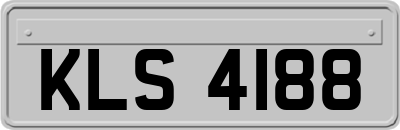 KLS 4188